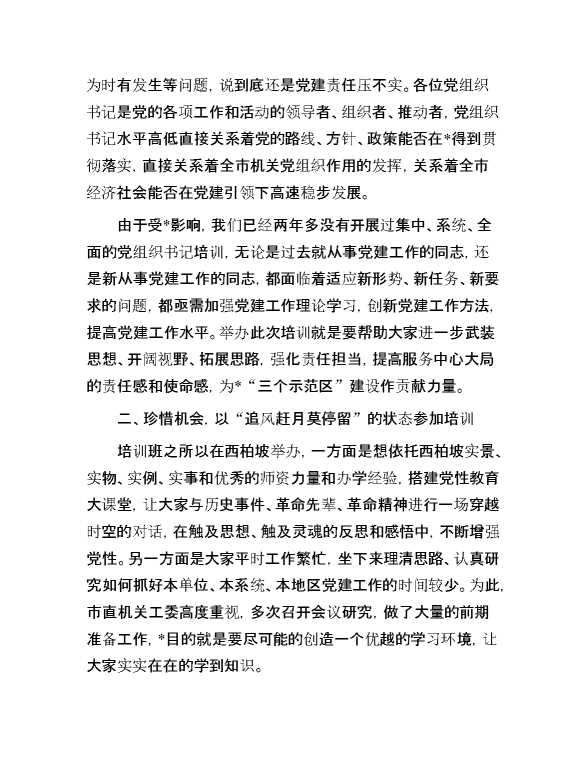 为时有发生等问题，说到底还是党建责任压不实。各位党组织书记是党的各项工作和活动的领导者、组织者、推动者，党组织书记水平高低直接关系着党的路线、方针、政策能否在*得到贯彻落实，直接关系着全市机关党组织作用的发挥，关系着全市经济社会能否在党建引领下高速稳步发展。

由于受*影响，我们已经两年多没有开展过集中、系统、全面的党组织书记培训，无论是过去就从事党建工作的同志，还是新从事党建工作的同志，都面临着适应新形势、新任务、新要求的问题，都亟需加强党建工作理论学习，创新党建工作方法，提高党建工作水平。举办此次培训就是要帮助大家进一步武装思想、开阔视野、拓展思路，强化责任担当，提高服务中心大局的责任感和使命感，为*“三个示范区”建设作贡献力量。

二、珍惜机会，以“追风赶月莫停留”的状态参加培训

培训班之所以在西柏坡举办，一方面是想依托西柏坡实景、实物、实例、实事和优秀的师资力量和办学经验，搭建党性教育大课堂，让大家与历史事件、革命先辈、革命精神进行一场穿越时空的对话，在触及思想、触及灵魂的反思和感悟中，不断增强党性。另一方面是大家平时工作繁忙，坐下来理清思路、认真研究如何抓好本单位、本系统、本地区党建工作的时间较少。为此，市直机关工委高度重视，多次召开会议研究，做了大量的前期准备工作，*目的就是要尽可能的创造一个优越的学习环境，让大家实实在在的学到知识。